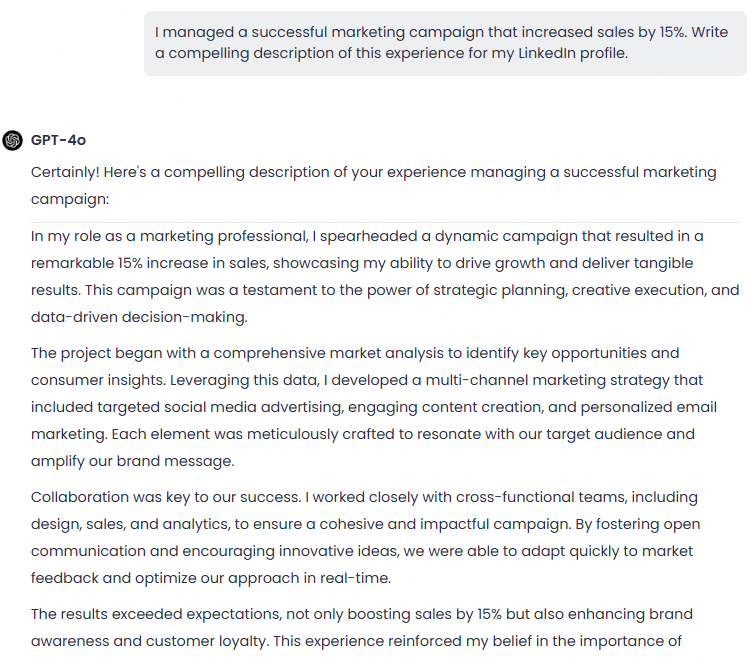 I managed a successful marketing campaign that increased sales by 15%. Write a compelling description of this experience for my LinkedIn profile.

GPT-4o

Certainly! Here's a compelling description of your experience managing a successful marketing campaign:

In my role as a marketing professional, I spearheaded a dynamic campaign that resulted in a remarkable 15% increase in sales, showcasing my ability to drive growth and deliver tangible results. This campaign was a testament to the power of strategic planning, creative execution, and data-driven decision-making.

The project began with a comprehensive market analysis to identify key opportunities and consumer insights. Leveraging this data, I developed a multi-channel marketing strategy that included targeted social media advertising, engaging content creation, and personalized email marketing. Each element was meticulously crafted to resonate with our target audience and amplify our brand message.

Collaboration was key to our success. I worked closely with cross-functional teams, including design, sales, and analytics, to ensure a cohesive and impactful campaign. By fostering open communication and encouraging innovative ideas, we were able to adapt quickly to market feedback and optimize our approach in real-time.

The results exceeded expectations, not only boosting sales by 15% but also enhancing brand awareness and customer loyalty. This experience reinforced my belief in the importance of